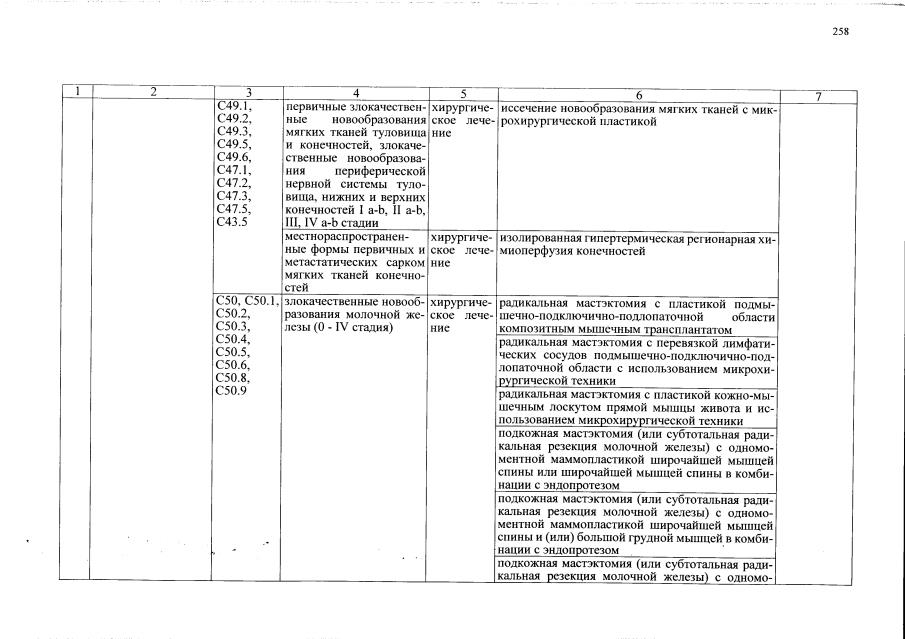 258

| 1 | 2 | 3 | 4 | 5 | 6 | 7 |
|---|---|---|---|---|---|---|
|  |  | C49.1, C49.2, C49.3, C49.5, C49.6, C47.1, C47.2, C47.3, C47.5, C43.5 | первичные злокачественные новообразования мягких тканей туловища и конечностей, злокачественные новообразования периферической нервной системы туловища, нижних и верхних конечностей I a-b, II a-b, III, IV a-b стадии | хирургическое лечение | иссечение новообразования мягких тканей с микрохирургической пластикой |  |
|  |  |  | местнораспространенные формы первичных и метастатических сарком мягких тканей конечностей | хирургическое лечение | изолированная гипертермическая регионарная химиоперфузия конечностей |  |
|  |  | C50, C50.1, C50.2, C50.3, C50.4, C50.5, C50.6, C50.8, C50.9 | злокачественные новообразования молочной железы (0 - IV стадия) | хирургическое лечение | радикальная мастэктомия с пластикой подмышечно-подключично-подлопаточной области композитным мышечным трансплантатом |  |
|  |  |  |  |  | радикальная мастэктомия с перевязкой лимфатических сосудов подмышечно-подключично-подлопаточной области с использованием микрохирургической техники |  |
|  |  |  |  |  | радикальная мастэктомия с пластикой кожно-мышечным лоскутом прямой мышцы живота и использованием микрохирургической техники |  |
|  |  |  |  |  | подкожная мастэктомия (или субтотальная радикальная резекция молочной железы) с одномоментной маммопластикой широчайшей мышцей спины или широчайшей мышцей спины в комбинации с эндопротезом |  |
|  |  |  |  |  | подкожная мастэктомия (или субтотальная радикальная резекция молочной железы) с одномоментной маммопластикой широчайшей мышцей спины и (или) большой грудной мышцей в комбинации с эндопротезом |  |
|  |  |  |  |  | подкожная мастэктомия (или субтотальная радикальная резекция молочной железы) с одномо- |  |